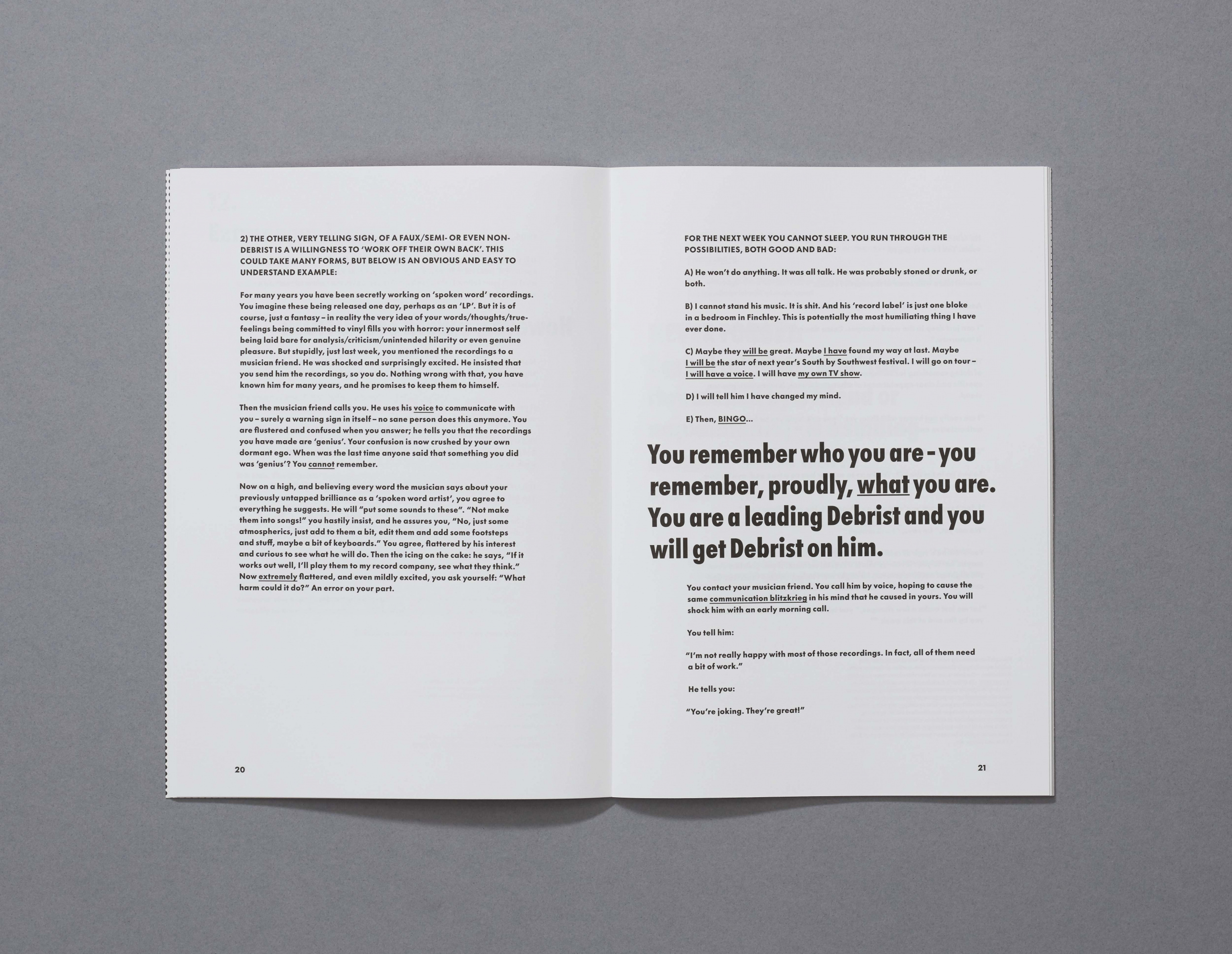 2) THE OTHER, VERY TELLING SIGN, OF A FAUX/SEMI- OR EVEN NON-DEBRIST IS A WILLINGNESS TO 'WORK OFF THEIR OWN BACK'. THIS COULD TAKE MANY FORMS, BUT BELOW IS AN OBVIOUS AND EASY TO UNDERSTAND EXAMPLE:

For many years you have been secretly working on 'spoken word' recordings. You imagine these being released one day, perhaps as an 'LP'. But it is of course, just a fantasy – in reality the very idea of your words/thoughts/true-feelings being committed to vinyl fills you with horror: your innermost self being laid bare for analysis/criticism/unintended hilarity or even genuine pleasure. But stupidly, just last week, you mentioned the recordings to a musician friend. He was shocked and surprisingly excited. He insisted that you send him the recordings, so you do. Nothing wrong with that, you have known him for many years, and he promises to keep them to himself.

Then the musician friend calls you. He uses his voice to communicate with you – surely a warning sign in itself – no sane person does this anymore. You are flustered and confused when you answer; he tells you that the recordings you have made are 'genius'. Your confusion is now crushed by your own dormant ego. When was the last time anyone said that something you did was 'genius'? You cannot remember.

Now on a high, and believing every word the musician says about your previously untapped brilliance as a 'spoken word artist', you agree to everything he suggests. He will "put some sounds to these". "Not make them into songs!" you hastily insist, and he assures you, "No, just some atmospherics, just add to them a bit, edit them and add some footsteps and stuff, maybe a bit of keyboards." You agree, flattered by his interest and curious to see what he will do. Then the icing on the cake: he says, "If it works out well, I'll play them to my record company, see what they think." Now extremely flattered, and even mildly excited, you ask yourself: "What harm could it do?" An error on your part.

20

FOR THE NEXT WEEK YOU CANNOT SLEEP. YOU RUN THROUGH THE POSSIBILITIES, BOTH GOOD AND BAD:

A) He won't do anything. It was all talk. He was probably stoned or drunk, or both.

B) I cannot stand his music. It is shit. And his 'record label' is just one bloke in a bedroom in Finchley. This is potentially the most humiliating thing I have ever done.

C) Maybe they will be great. Maybe I have found my way at last. Maybe I will be the star of next year's South by Southwest festival. I will go on tour – I will have a voice. I will have my own TV show.

D) I will tell him I have changed my mind.

E) Then, BINGO...

You remember who you are - you remember, proudly, what you are. You are a leading Debrist and you will get Debrist on him.

You contact your musician friend. You call him by voice, hoping to cause the same communication blitzkrieg in his mind that he caused in yours. You will shock him with an early morning call.

You tell him:

"I'm not really happy with most of those recordings. In fact, all of them need a bit of work."

He tells you:

"You're joking. They're great!"

21